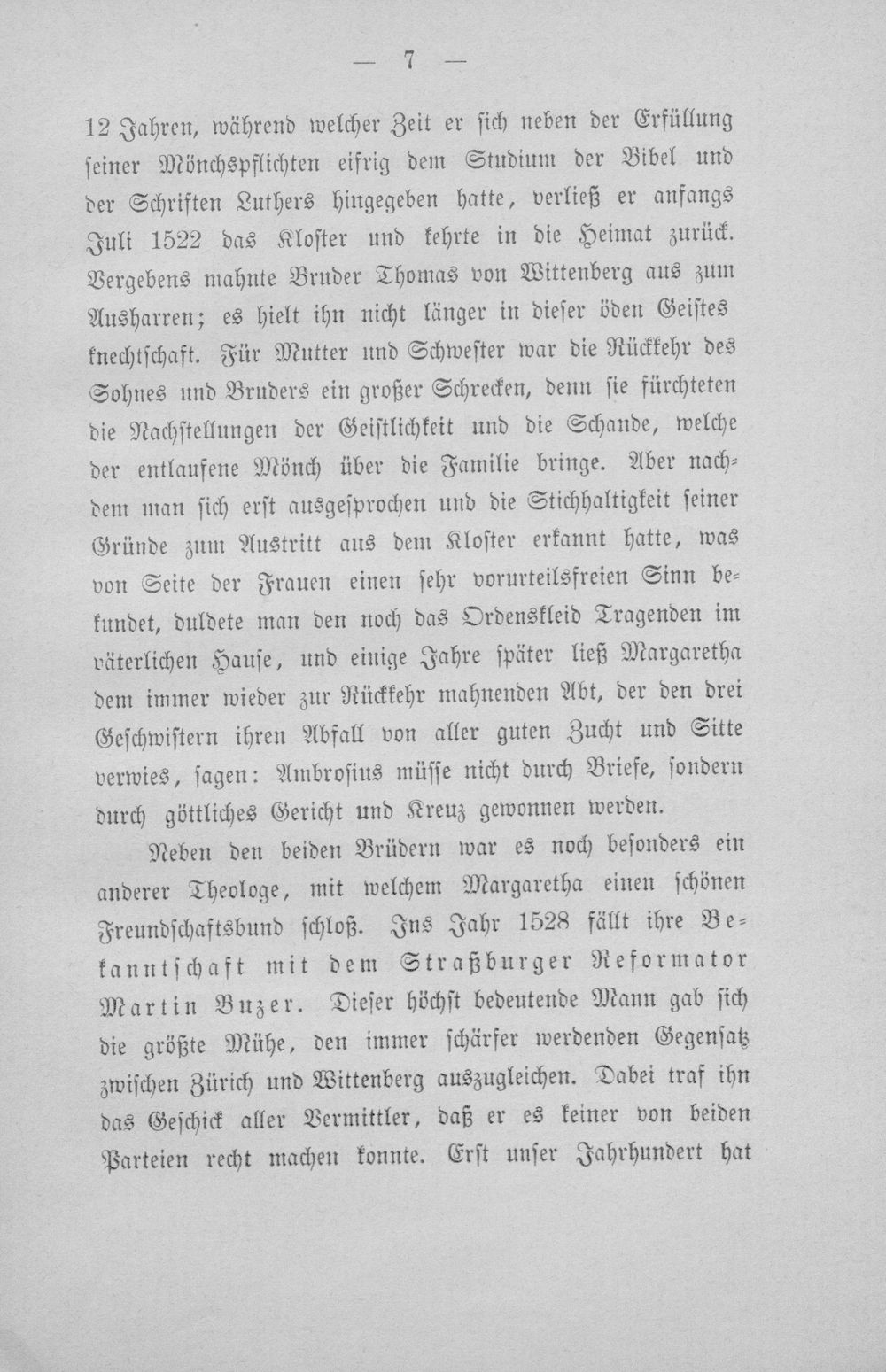 — 7 —

12 Jahren, während welcher Zeit er sich neben der Erfüllung seiner Mönchspflichten eifrig dem Studium der Bibel und der Schriften Luthers hingegeben hatte, verließ er anfangs Juli 1522 das Kloster und kehrte in die Heimat zurück. Vergebens mahnte Bruder Thomas von Wittenberg aus zum Ausharren; es hielt ihn nicht länger in dieser öden Geistesknechtschaft. Für Mutter und Schwester war die Rückkehr des Sohnes und Bruders ein großer Schrecken, denn sie fürchteten die Nachstellungen der Geistlichkeit und die Schande, welche der entlaufene Mönch über die Familie bringe. Aber nachdem man sich erst ausgesprochen und die Stichhaltigkeit seiner Gründe zum Austritt aus dem Kloster erkannt hatte, was von Seite der Frauen einen sehr vorurteilsfreien Sinn bekundet, duldete man den noch das Ordenskleid Tragenden im väterlichen Hause, und einige Jahre später ließ Margaretha dem immer wieder zur Rückkehr mahnenden Abt, der den drei Geschwistern ihren Abfall von aller guten Zucht und Sitte verwies, sagen: Ambrosius müsse nicht durch Briefe, sondern durch göttliches Gericht und Kreuz gewonnen werden.

Neben den beiden Brüdern war es noch besonders ein anderer Theologe, mit welchem Margaretha einen schönen Freundschaftsbund schloß. Ins Jahr 1528 fällt ihre Bekanntschaft mit dem Straßburger Reformator Martin Buzer. Dieser höchst bedeutende Mann gab sich die größte Mühe, den immer schärfer werdenden Gegensatz zwischen Zürich und Wittenberg auszugleichen. Dabei traf ihn das Geschick aller Vermittler, daß er es keiner von beiden Parteien recht machen konnte. Erst unser Jahrhundert hat